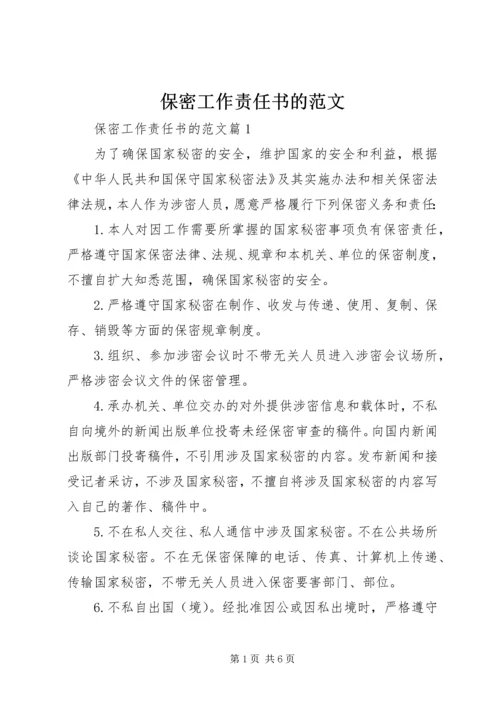 保密工作责任书的范文

保密工作责任书的范文篇1

为了确保国家秘密的安全，维护国家的安全和利益，根据《中华人民共和国保守国家秘密法》及其实施办法和相关保密法律法规，本人作为涉密人员，愿意严格履行下列保密义务和责任：

1.本人对因工作需要所掌握的国家秘密事项负有保密责任，严格遵守国家保密法律、法规、规章和本机关、单位的保密制度，不擅自扩大知悉范围，确保国家秘密的安全。

2.严格遵守国家秘密在制作、收发与传递、使用、复制、保存、销毁等方面的保密规章制度。

3.组织、参加涉密会议时不带无关人员进入涉密会议场所，严格涉密会议文件的保密管理。

4.承办机关、单位交办的对外提供涉密信息和载体时，不私自向境外的新闻出版单位投寄未经保密审查的稿件。向国内新闻出版部门投寄稿件，不引用涉及国家秘密的内容。发布新闻和接受记者采访，不涉及国家秘密，不擅自将涉及国家秘密的内容写入自己的著作、稿件中。

5.不在私人交往、私人通信中涉及国家秘密。不在公共场所谈论国家秘密。不在无保密保障的电话、传真、计算机上传递、传输国家秘密，不带无关人员进入保密要害部门、部位。

6.不私自出国（境）。经批准因公或因私出境时，严格遵守

第1页 共6页